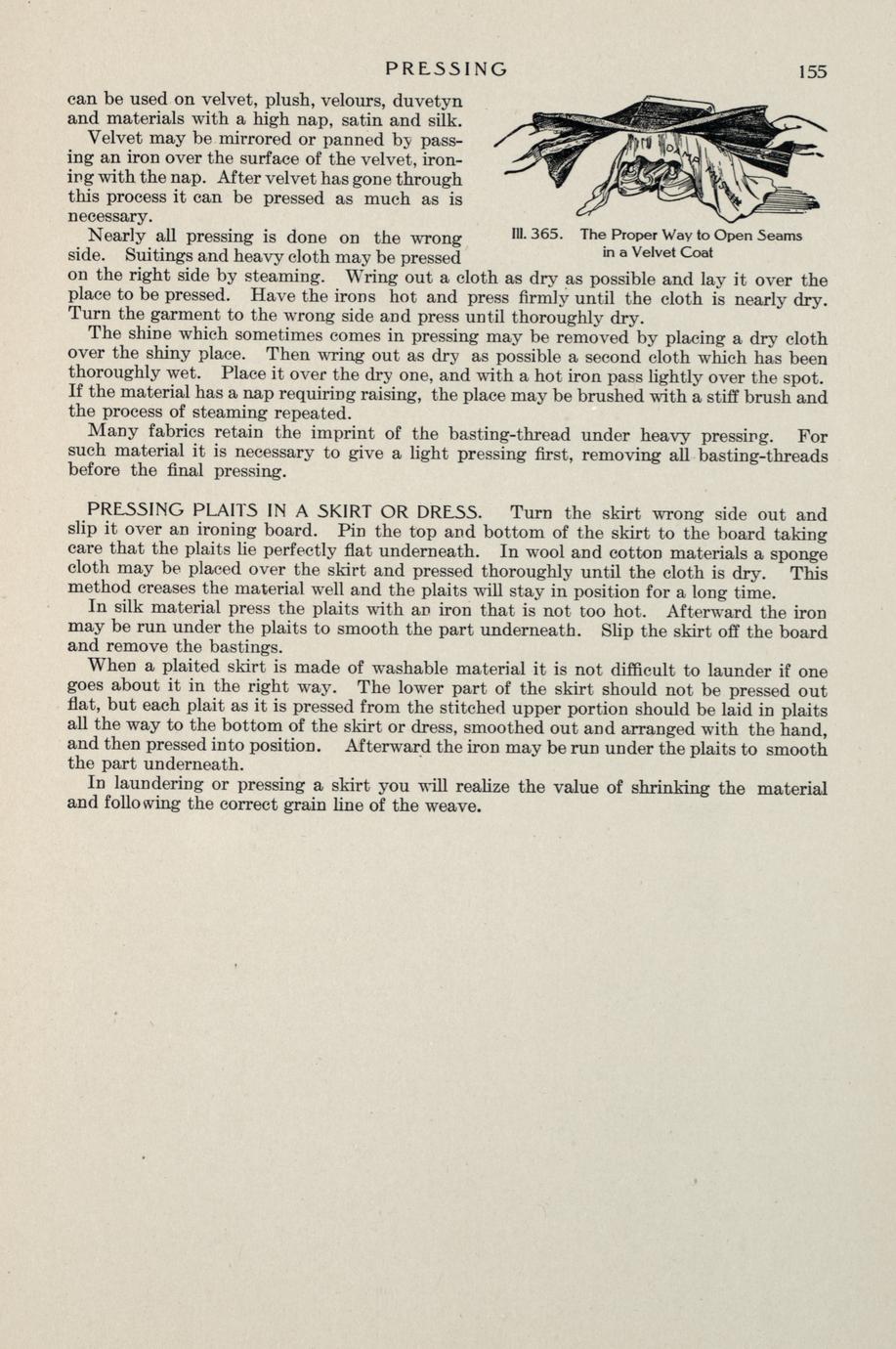 PRESSING 155

can be used on velvet, plush, velours, duvetyn and materials with a high nap, satin and silk.

Velvet may be mirrored or panned by passing an iron over the surface of the velvet, ironing with the nap. After velvet has gone through this process it can be pressed as much as is necessary.

Ill. 365. The Proper Way to Open Seams in a Velvet Coat

Nearly all pressing is done on the wrong side. Suitings and heavy cloth may be pressed on the right side by steaming. Wring out a cloth as dry as possible and lay it over the place to be pressed. Have the irons hot and press firmly until the cloth is nearly dry. Turn the garment to the wrong side and press until thoroughly dry.

The shine which sometimes comes in pressing may be removed by placing a dry cloth over the shiny place. Then wring out as dry as possible a second cloth which has been thoroughly wet. Place it over the dry one, and with a hot iron pass lightly over the spot. If the material has a nap requiring raising, the place may be brushed with a stiff brush and the process of steaming repeated.

Many fabrics retain the imprint of the basting-thread under heavy pressing. For such material it is necessary to give a light pressing first, removing all basting-threads before the final pressing.

PRESSING PLAITS IN A SKIRT OR DRESS. Turn the skirt wrong side out and slip it over an ironing board. Pin the top and bottom of the skirt to the board taking care that the plaits lie perfectly flat underneath. In wool and cotton materials a sponge cloth may be placed over the skirt and pressed thoroughly until the cloth is dry. This method creases the material well and the plaits will stay in position for a long time.

In silk material press the plaits with an iron that is not too hot. Afterward the iron may be run under the plaits to smooth the part underneath. Slip the skirt off the board and remove the bastings.

When a plaited skirt is made of washable material it is not difficult to launder if one goes about it in the right way. The lower part of the skirt should not be pressed out flat, but each plait as it is pressed from the stitched upper portion should be laid in plaits all the way to the bottom of the skirt or dress, smoothed out and arranged with the hand, and then pressed into position. Afterward the iron may be run under the plaits to smooth the part underneath.

In laundering or pressing a skirt you will realize the value of shrinking the material and following the correct grain line of the weave.